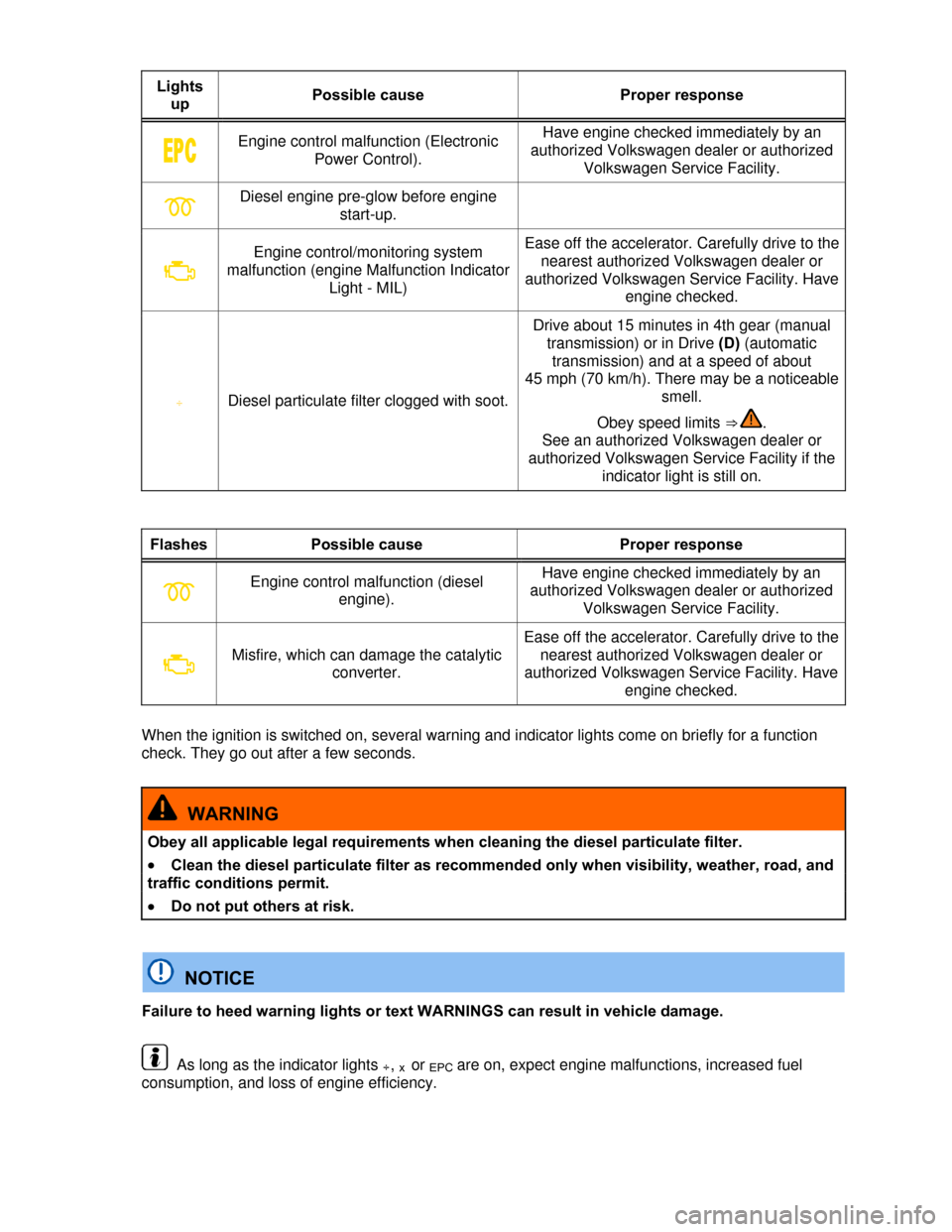 | Lights up | Possible cause | Proper response |
|---|---|---|
| EPC | Engine control malfunction (Electronic Power Control). | Have engine checked immediately by an authorized Volkswagen dealer or authorized Volkswagen Service Facility. |
| | Diesel engine pre-glow before engine start-up. | |
| | Engine control/monitoring system malfunction (engine Malfunction Indicator Light - MIL) | Ease off the accelerator. Carefully drive to the nearest authorized Volkswagen dealer or authorized Volkswagen Service Facility. Have engine checked. |
| ÷ | Diesel particulate filter clogged with soot. | Drive about 15 minutes in 4th gear (manual transmission) or in Drive **(D)** (automatic transmission) and at a speed of about 45 mph (70 km/h). There may be a noticeable smell. Obey speed limits ⇒ . See an authorized Volkswagen dealer or authorized Volkswagen Service Facility if the indicator light is still on. |

| Flashes | Possible cause | Proper response |
|---|---|---|
| | Engine control malfunction (diesel engine). | Have engine checked immediately by an authorized Volkswagen dealer or authorized Volkswagen Service Facility. |
| | Misfire, which can damage the catalytic converter. | Ease off the accelerator. Carefully drive to the nearest authorized Volkswagen dealer or authorized Volkswagen Service Facility. Have engine checked. |

When the ignition is switched on, several warning and indicator lights come on briefly for a function check. They go out after a few seconds.

WARNING

Obey all applicable legal requirements when cleaning the diesel particulate filter.

• Clean the diesel particulate filter as recommended only when visibility, weather, road, and traffic conditions permit.

• Do not put others at risk.

NOTICE

Failure to heed warning lights or text WARNINGS can result in vehicle damage.

As long as the indicator lights ÷, x or EPC are on, expect engine malfunctions, increased fuel consumption, and loss of engine efficiency.

carmanualsonline.info